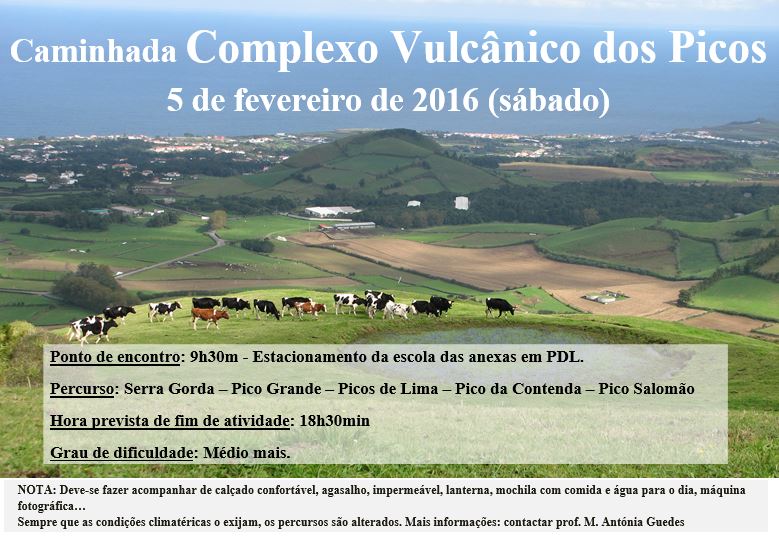 Caminhada Complexo Vulcânico dos Picos

5 de fevereiro de 2016 (sábado)

Ponto de encontro: 9h30m - Estacionamento da escola das anexas em PDL.

Percurso: Serra Gorda – Pico Grande – Picos de Lima – Pico da Contenda – Pico Salomão

Hora prevista de fim de atividade: 18h30min

Grau de dificuldade: Médio mais.

NOTA: Deve-se fazer acompanhar de calçado confortável, agasalho, impermeável, lanterna, mochila com comida e água para o dia, máquina fotográfica…

Sempre que as condições climatéricas o exijam, os percursos são alterados. Mais informações: contactar prof. M. Antónia Guedes